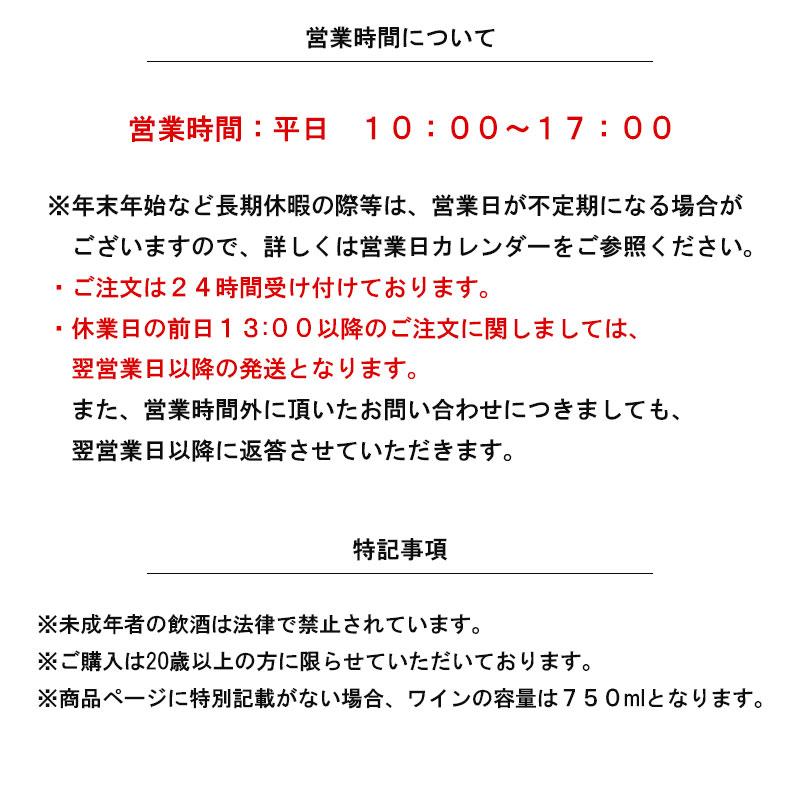 営業時間について

営業時間：平日　１０：００～１７：００

※年末年始など長期休暇の際等は、営業日が不定期になる場合がございますので、詳しくは営業日カレンダーをご参照ください。

・ご注文は２４時間受け付けております。

・休業日の前日１３:００以降のご注文に関しましては、翌営業日以降の発送となります。

また、営業時間外に頂いたお問い合わせにつきましても、翌営業日以降に返答させていただきます。

特記事項

※未成年者の飲酒は法律で禁止されています。

※ご購入は20歳以上の方に限らせていただいております。

※商品ページに特別記載がない場合、ワインの容量は７５０mlとなります。